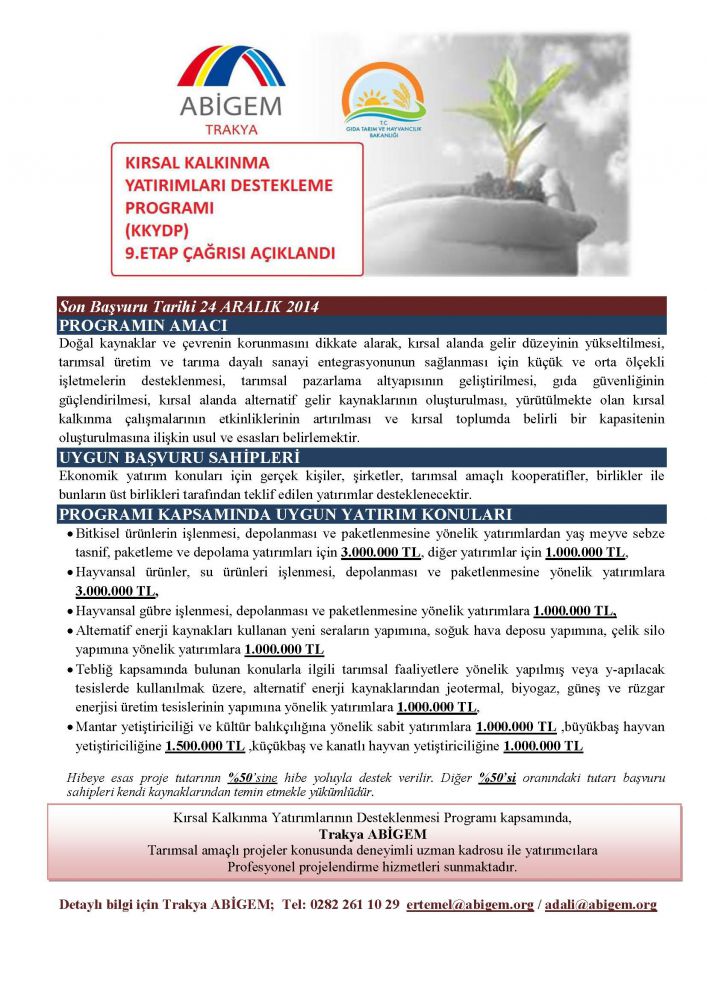 ABİGEM
TRAKYA

T.C.
GIDA TARIM VE HAYVANCILIK BAKANLIĞI

KIRSAL KALKINMA YATIRIMLARI DESTEKLEME PROGRAMI (KKYDP)
9.ETAP ÇAĞRISI AÇIKLANDI

Son Başvuru Tarihi 24 ARALIK 2014

PROGRAMIN AMACI

Doğal kaynaklar ve çevrenin korunmasını dikkate alarak, kırsal alanda gelir düzeyinin yükseltilmesi, tarımsal üretim ve tarıma dayalı sanayi entegrasyonunun sağlanması için küçük ve orta ölçekli işletmelerin desteklenmesi, tarımsal pazarlama altyapısının geliştirilmesi, gıda güvenliğinin güçlendirilmesi, kırsal alanda alternatif gelir kaynaklarının oluşturulması, yürütülmekte olan kırsal kalkınma çalışmalarının etkinliklerinin artırılması ve kırsal toplumda belirli bir kapasitenin oluşturulmasına ilişkin usul ve esasları belirlemektir.

UYGUN BAŞVURU SAHİPLERİ

Ekonomik yatırım konuları için gerçek kişiler, şirketler, tarımsal amaçlı kooperatifler, birlikler ile bunların üst birlikleri tarafından teklif edilen yatırımlar desteklenecektir.

PROGRAMI KAPSAMINDA UYGUN YATIRIM KONULARI

• Bitkisel ürünlerin işlenmesi, depolanması ve paketlenmesine yönelik yatırımlardan yaş meyve sebze tasnif, paketleme ve depolama yatırımları için 3.000.000 TL, diğer yatırımlar için 1.000.000 TL,
• Hayvansal ürünler, su ürünleri işlenmesi, depolanması ve paketlenmesine yönelik yatırımlara 3.000.000 TL,
• Hayvansal gübre işlenmesi, depolanması ve paketlenmesine yönelik yatırımlara 1.000.000 TL,
• Alternatif enerji kaynakları kullanan yeni seraların yapımına, soğuk hava deposu yapımına, çelik silo yapımına yönelik yatırımlara 1.000.000 TL
• Tebliğ kapsamında bulunan konularla ilgili tarımsal faaliyetlere yönelik yapılmış veya y-apılacak tesislerde kullanılmak üzere, alternatif enerji kaynaklarından jeotermal, biyogaz, güneş ve rüzgar enerjisi üretim tesislerinin yapımına yönelik yatırımlara 1.000.000 TL,
• Mantar yetiştiriciliği ve kültür balıkçılığına yönelik sabit yatırımlara 1.000.000 TL ,büyükbaş hayvan yetiştiriciliğine 1.500.000 TL ,küçükbaş ve kanatlı hayvan yetiştiriciliğine 1.000.000 TL

Hibeye esas proje tutarının %50'sine hibe yoluyla destek verilir. Diğer %50'si oranındaki tutarı başvuru sahipleri kendi kaynaklarından temin etmekle yükümlüdür.

Kırsal Kalkınma Yatırımlarının Desteklenmesi Programı kapsamında,
Trakya ABİGEM
Tarımsal amaçlı projeler konusunda deneyimli uzman kadrosu ile yatırımcılara
Profesyonel projelendirme hizmetleri sunmaktadır.

Detaylı bilgi için Trakya ABİGEM; Tel: 0282 261 10 29 ertemel@abigem.org / adali@abigem.org